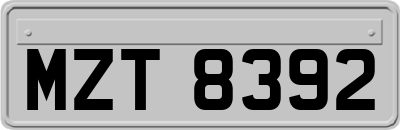 MZT 8392